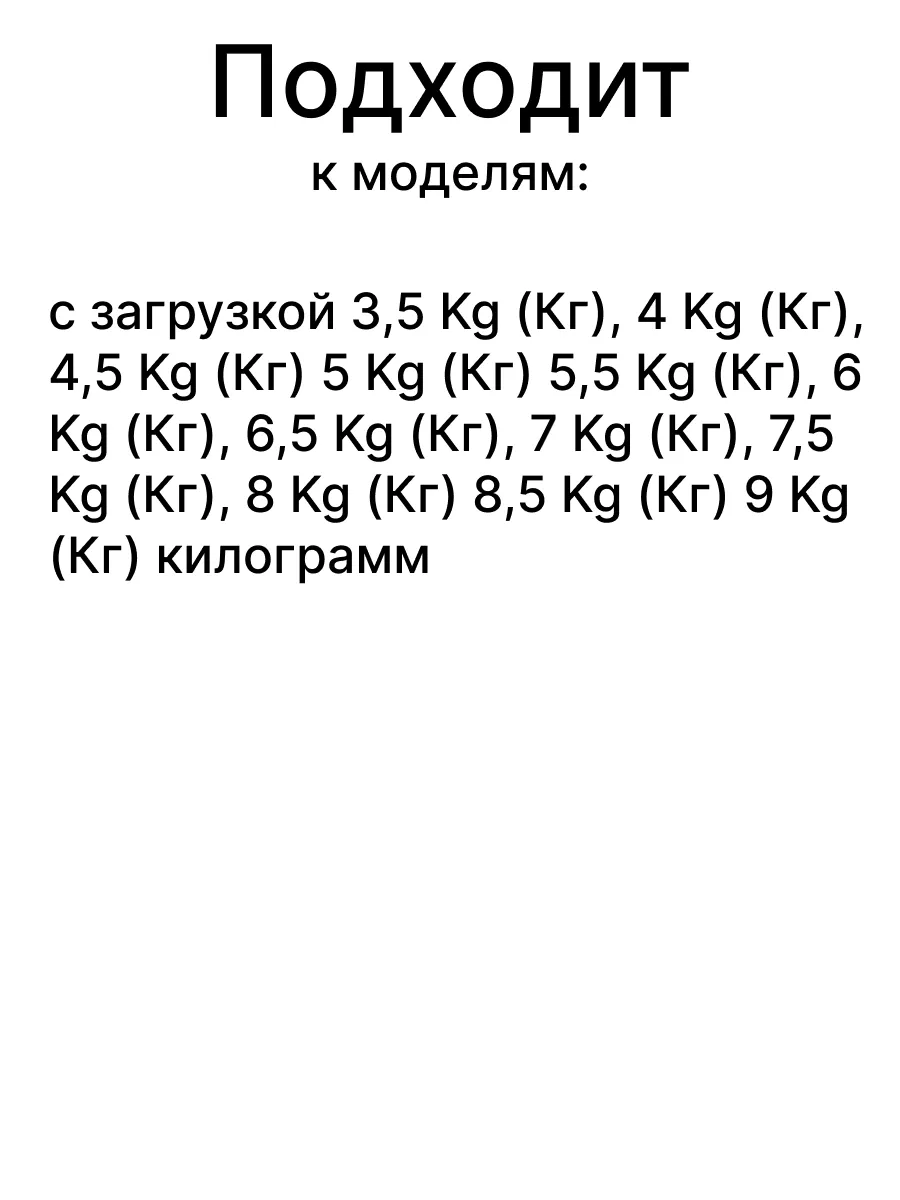 Подходит
к моделям:

с загрузкой 3,5 Kg (Кг), 4 Kg (Кг), 4,5 Kg (Кг) 5 Kg (Кг) 5,5 Kg (Кг), 6 Kg (Кг), 6,5 Kg (Кг), 7 Kg (Кг), 7,5 Kg (Кг), 8 Kg (Кг) 8,5 Kg (Кг) 9 Kg (Кг) килограмм